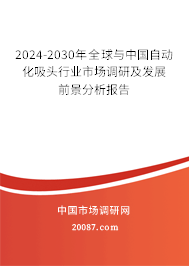 2024-2030年全球与中国自动化吸头行业市场调研及发展前景分析报告

中国市场调研网

20087.com